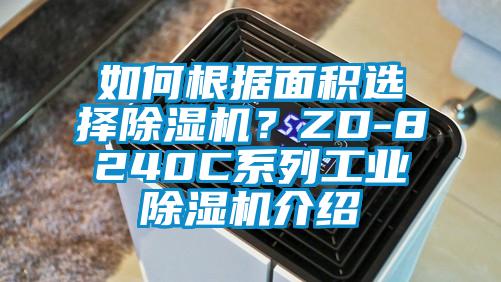 如何根据面积选择除湿机？ZD-8240C系列工业除湿机介绍